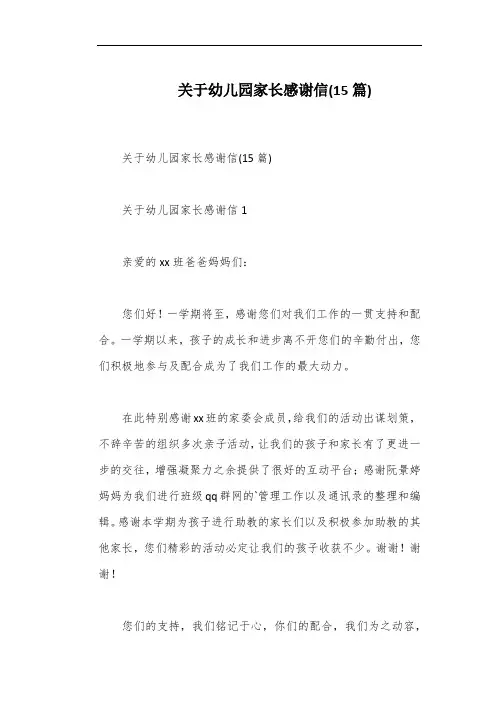 关于幼儿园家长感谢信(15 篇)

关于幼儿园家长感谢信(15 篇)

关于幼儿园家长感谢信 1

亲爱的 xx 班爸爸妈妈们：

您们好！一学期将至，感谢您们对我们工作的一贯支持和配合。一学期以来，孩子的成长和进步离不开您们的辛勤付出，您们积极地参与及配合成为了我们工作的最大动力。

在此特别感谢 xx 班的家委会成员，给我们的活动出谋划策，不辞辛苦的组织多次亲子活动，让我们的孩子和家长有了更进一步的交往，增强凝聚力之余提供了很好的互动平台；感谢阮景婷妈妈为我们进行班级 qq 群网的`管理工作以及通讯录的整理和编辑。感谢本学期为孩子进行助教的家长们以及积极参加助教的其他家长，您们精彩的活动必定让我们的孩子收获不少。谢谢！谢谢！

您们的支持，我们铭记于心，你们的配合，我们为之动容，